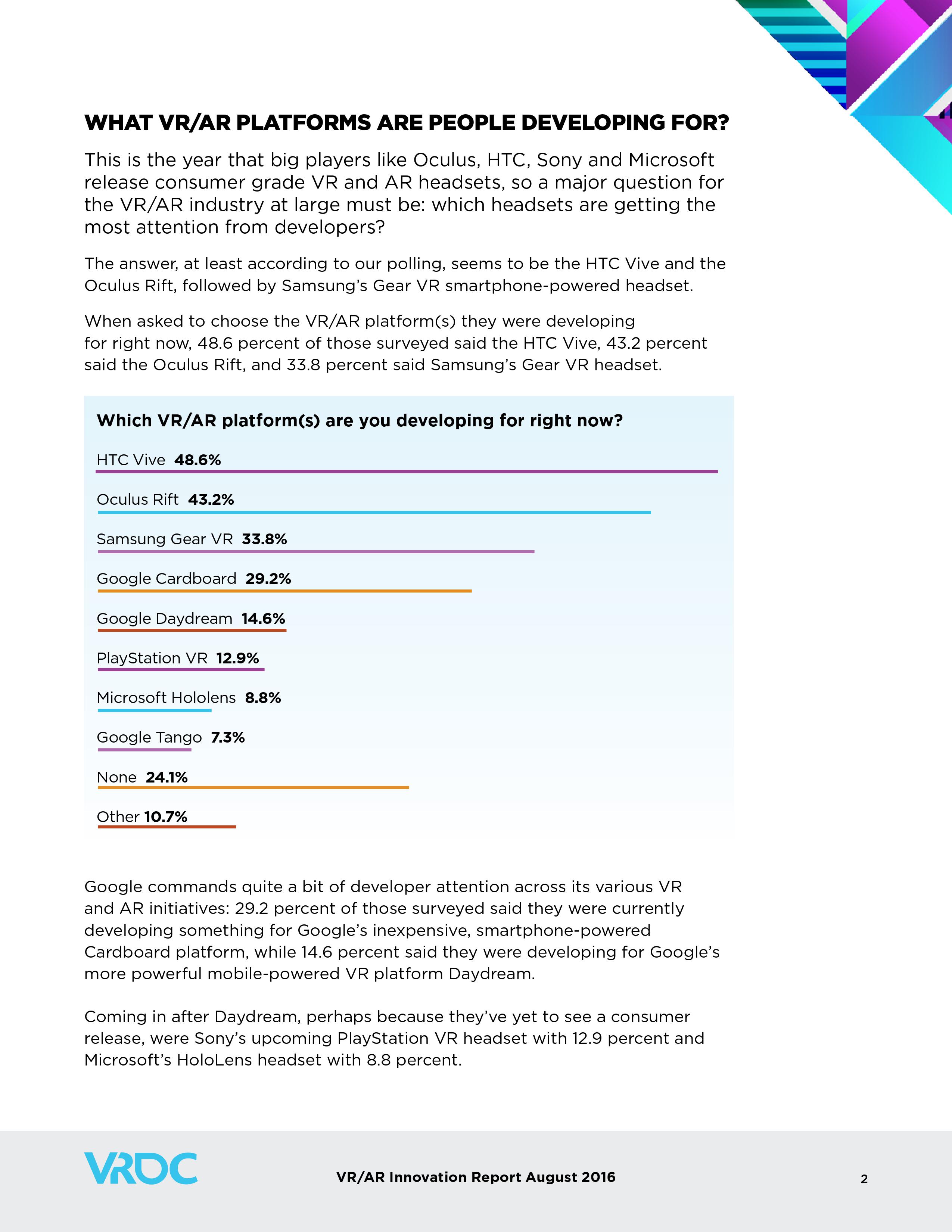 WHAT VR/AR PLATFORMS ARE PEOPLE DEVELOPING FOR?

This is the year that big players like Oculus, HTC, Sony and Microsoft release consumer grade VR and AR headsets, so a major question for the VR/AR industry at large must be: which headsets are getting the most attention from developers?

The answer, at least according to our polling, seems to be the HTC Vive and the Oculus Rift, followed by Samsung's Gear VR smartphone-powered headset.

When asked to choose the VR/AR platform(s) they were developing for right now, 48.6 percent of those surveyed said the HTC Vive, 43.2 percent said the Oculus Rift, and 33.8 percent said Samsung's Gear VR headset.

Which VR/AR platform(s) are you developing for right now?

HTC Vive 48.6%

Oculus Rift 43.2%

Samsung Gear VR 33.8%

Google Cardboard 29.2%

Google Daydream 14.6%

PlayStation VR 12.9%

Microsoft Hololens 8.8%

Google Tango 7.3%

None 24.1%

Other 10.7%

Google commands quite a bit of developer attention across its various VR and AR initiatives: 29.2 percent of those surveyed said they were currently developing something for Google's inexpensive, smartphone-powered Cardboard platform, while 14.6 percent said they were developing for Google's more powerful mobile-powered VR platform Daydream.

Coming in after Daydream, perhaps because they've yet to see a consumer release, were Sony's upcoming PlayStation VR headset with 12.9 percent and Microsoft's HoloLens headset with 8.8 percent.

VRDC

VR/AR Innovation Report August 2016

2